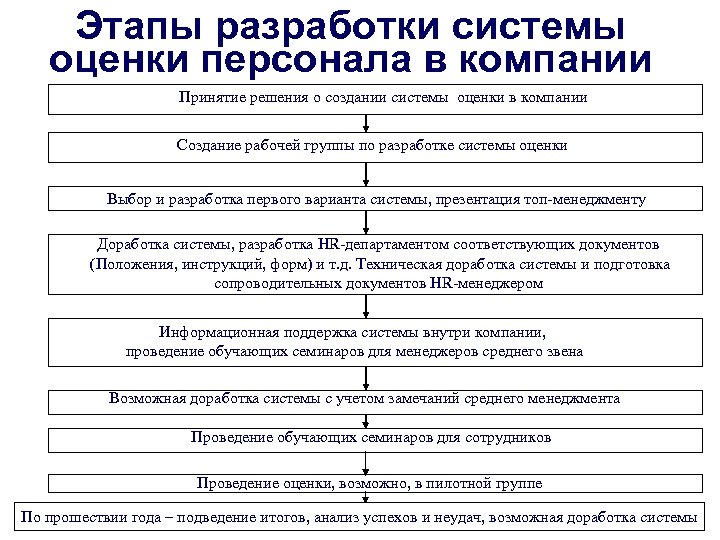 Этапы разработки системы оценки персонала в компании

Принятие решения о создании системы оценки в компании

Создание рабочей группы по разработке системы оценки

Выбор и разработка первого варианта системы, презентация топ-менеджменту

Доработка системы, разработка HR-департаментом соответствующих документов (Положения, инструкций, форм) и т.д. Техническая доработка системы и подготовка сопроводительных документов HR-менеджером

Информационная поддержка системы внутри компании, проведение обучающих семинаров для менеджеров среднего звена

Возможная доработка системы с учетом замечаний среднего менеджмента

Проведение обучающих семинаров для сотрудников

Проведение оценки, возможно, в пилотной группе

По прошествии года – подведение итогов, анализ успехов и неудач, возможная доработка системы